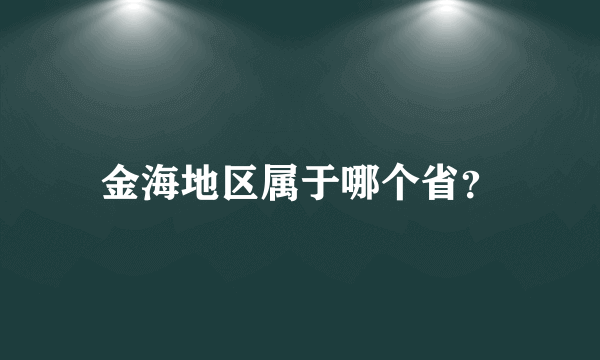 金海地区属于哪个省?